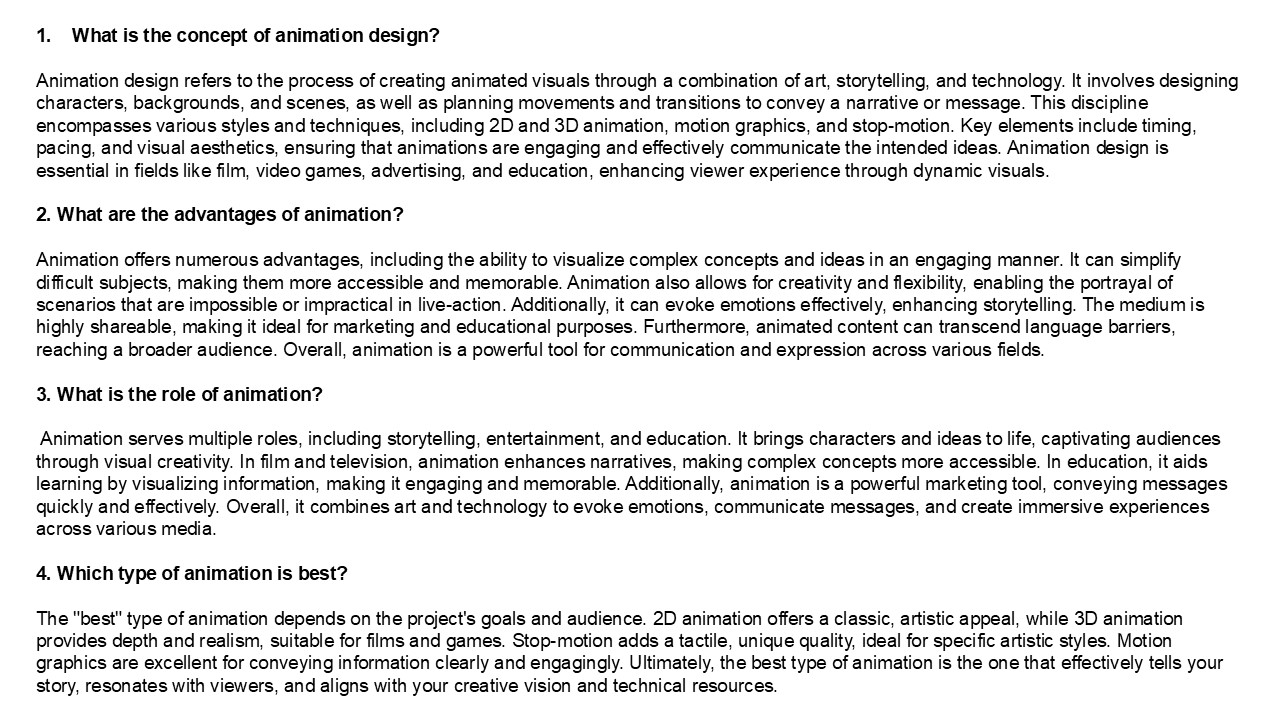 1. What is the concept of animation design?

Animation design refers to the process of creating animated visuals through a combination of art, storytelling, and technology. It involves designing characters, backgrounds, and scenes, as well as planning movements and transitions to convey a narrative or message. This discipline encompasses various styles and techniques, including 2D and 3D animation, motion graphics, and stop-motion. Key elements include timing, pacing, and visual aesthetics, ensuring that animations are engaging and effectively communicate the intended ideas. Animation design is essential in fields like film, video games, advertising, and education, enhancing viewer experience through dynamic visuals.

2. What are the advantages of animation?

Animation offers numerous advantages, including the ability to visualize complex concepts and ideas in an engaging manner. It can simplify difficult subjects, making them more accessible and memorable. Animation also allows for creativity and flexibility, enabling the portrayal of scenarios that are impossible or impractical in live-action. Additionally, it can evoke emotions effectively, enhancing storytelling. The medium is highly shareable, making it ideal for marketing and educational purposes. Furthermore, animated content can transcend language barriers, reaching a broader audience. Overall, animation is a powerful tool for communication and expression across various fields.

3. What is the role of animation?

Animation serves multiple roles, including storytelling, entertainment, and education. It brings characters and ideas to life, captivating audiences through visual creativity. In film and television, animation enhances narratives, making complex concepts more accessible. In education, it aids learning by visualizing information, making it engaging and memorable. Additionally, animation is a powerful marketing tool, conveying messages quickly and effectively. Overall, it combines art and technology to evoke emotions, communicate messages, and create immersive experiences across various media.

4. Which type of animation is best?

The "best" type of animation depends on the project's goals and audience. 2D animation offers a classic, artistic appeal, while 3D animation provides depth and realism, suitable for films and games. Stop-motion adds a tactile, unique quality, ideal for specific artistic styles. Motion graphics are excellent for conveying information clearly and engagingly. Ultimately, the best type of animation is the one that effectively tells your story, resonates with viewers, and aligns with your creative vision and technical resources.